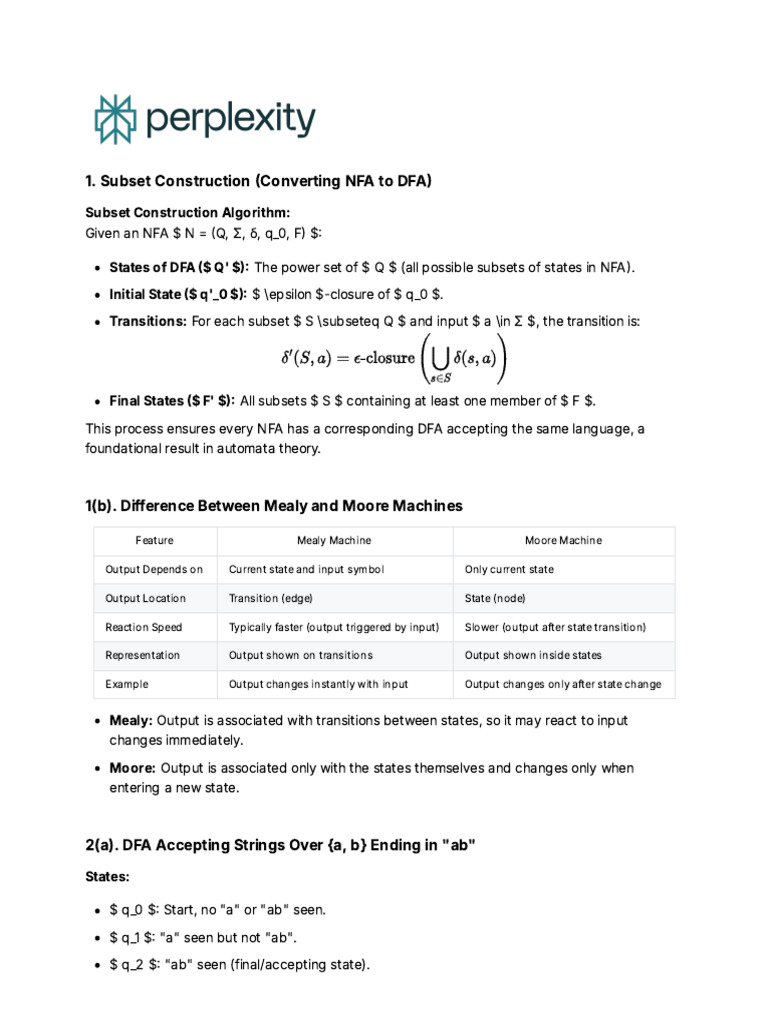 perplexity

1. Subset Construction (Converting NFA to DFA)

Subset Construction Algorithm:
Given an NFA $ N = (Q, Σ, δ, q_0, F) $:

- States of DFA ($ Q' $): The power set of $ Q $ (all possible subsets of states in NFA).
- Initial State ($ q'_0 $): $ \epsilon $-closure of $ q_0 $.
- Transitions: For each subset $ S \subseteq Q $ and input $ a \in Σ $, the transition is:

$\delta'(S, a) = \epsilon\text{-closure}\left(\bigcup_{s \in S} \delta(s, a)\right)$

- Final States ($ F' $): All subsets $ S $ containing at least one member of $ F $.

This process ensures every NFA has a corresponding DFA accepting the same language, a foundational result in automata theory.

1(b). Difference Between Mealy and Moore Machines

| Feature | Mealy Machine | Moore Machine |
|---|---|---|
| Output Depends on | Current state and input symbol | Only current state |
| Output Location | Transition (edge) | State (node) |
| Reaction Speed | Typically faster (output triggered by input) | Slower (output after state transition) |
| Representation | Output shown on transitions | Output shown inside states |
| Example | Output changes instantly with input | Output changes only after state change |

- Mealy: Output is associated with transitions between states, so it may react to input changes immediately.
- Moore: Output is associated only with the states themselves and changes only when entering a new state.

2(a). DFA Accepting Strings Over {a, b} Ending in "ab"

States:

- $ q_0 $: Start, no "a" or "ab" seen.
- $ q_1 $: "a" seen but not "ab".
- $ q_2 $: "ab" seen (final/accepting state).